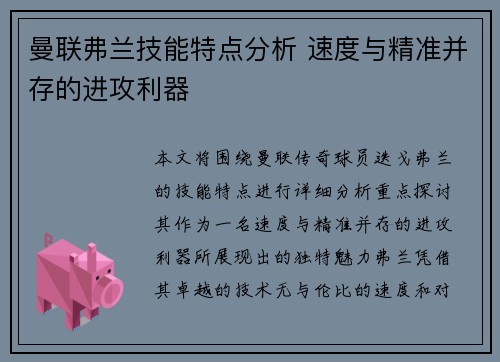 曼联弗兰技能特点分析 速度与精准并存的进攻利器

本文将围绕曼联传奇球员迭戈弗兰的技能特点进行详细分析重点探讨其作为一名速度与精准并存的进攻利器所展现出的独特魅力弗兰凭借其卓越的技术无与伦比的速度和对